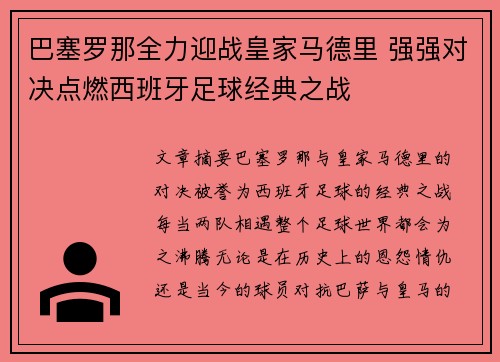 巴塞罗那全力迎战皇家马德里 强强对决点燃西班牙足球经典之战

文章摘要巴塞罗那与皇家马德里的对决被誉为西班牙足球的经典之战每当两队相遇整个足球世界都会为之沸腾无论是在历史上的恩怨情仇还是当今的球员对抗巴萨与皇马的